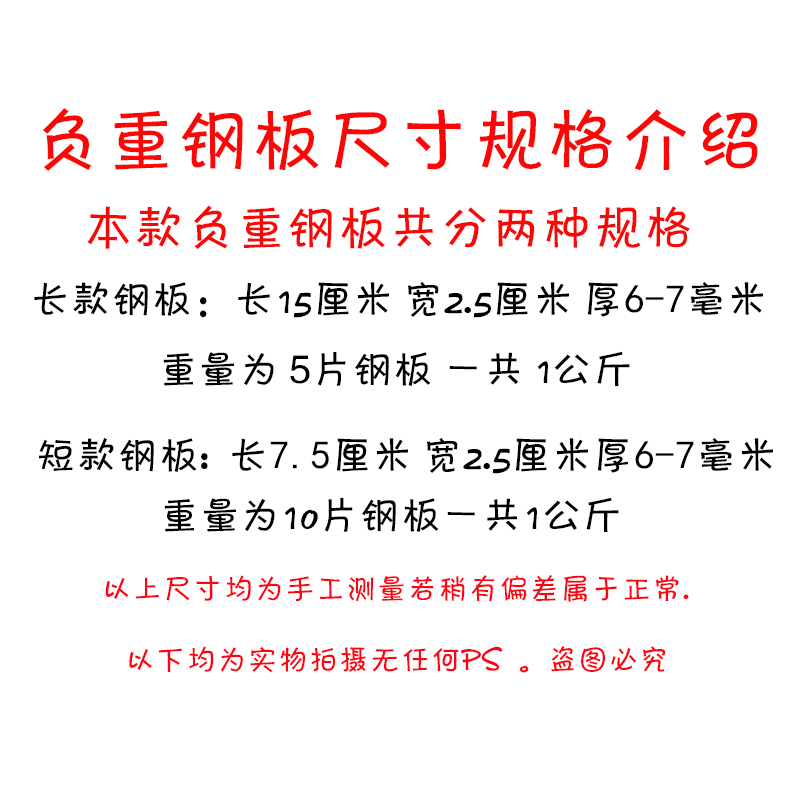 负重钢板尺寸规格介绍

本款负重钢板共分两种规格

长款钢板：长15厘米 宽2.5厘米 厚6-7毫米

重量为 5片钢板 一共 1公斤

短款钢板：长7.5厘米 宽2.5厘米厚6-7毫米

重量为10片钢板一共1公斤

以上尺寸均为手工测量若稍有偏差属于正常.

以下均为实物拍摄无任何PS 。盗图必究